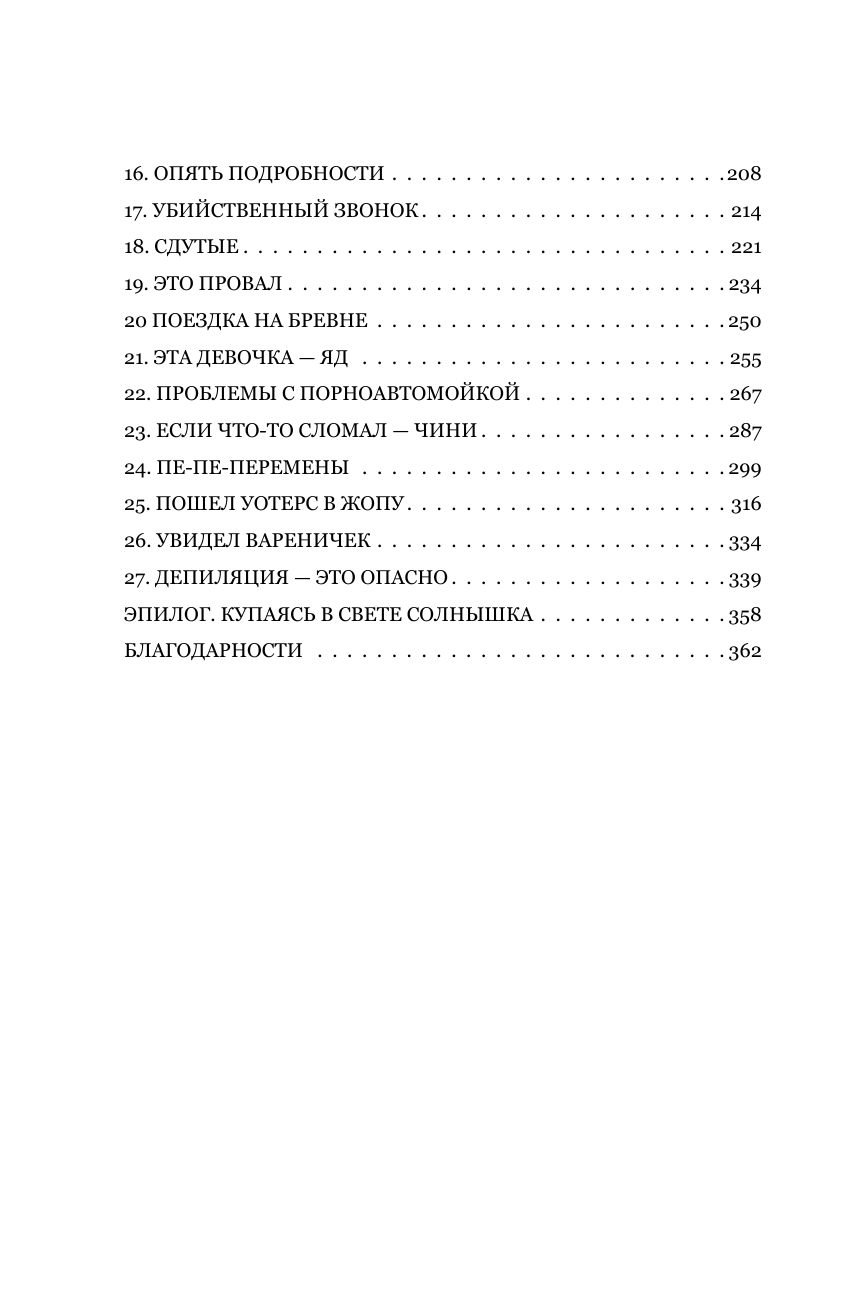 16. ОПЯТЬ ПОДРОБНОСТИ 208
17. УБИЙСТВЕННЫЙ ЗВОНОК 214
18. СДУТЫЕ 221
19. ЭТО ПРОВАЛ 234
20 ПОЕЗДКА НА БРЕВНЕ 250
21. ЭТА ДЕВОЧКА — ЯД 255
22. ПРОБЛЕМЫ С ПОРНОАВТОМОЙКОЙ 267
23. ЕСЛИ ЧТО-ТО СЛОМАЛ — ЧИНИ 287
24. ПЕ-ПЕ-ПЕРЕМЕНЫ 299
25. ПОШЕЛ УОТЕРС В ЖОПУ 316
26. УВИДЕЛ ВАРЕНИЧЕК 334
27. ДЕПИЛЯЦИЯ — ЭТО ОПАСНО 339
ЭПИЛОГ. КУПАЯСЬ В СВЕТЕ СОЛНЫШКА 358
БЛАГОДАРНОСТИ 362